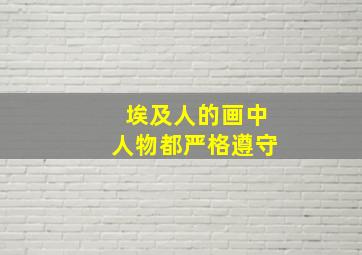 埃及人的画中
人物都严格遵守